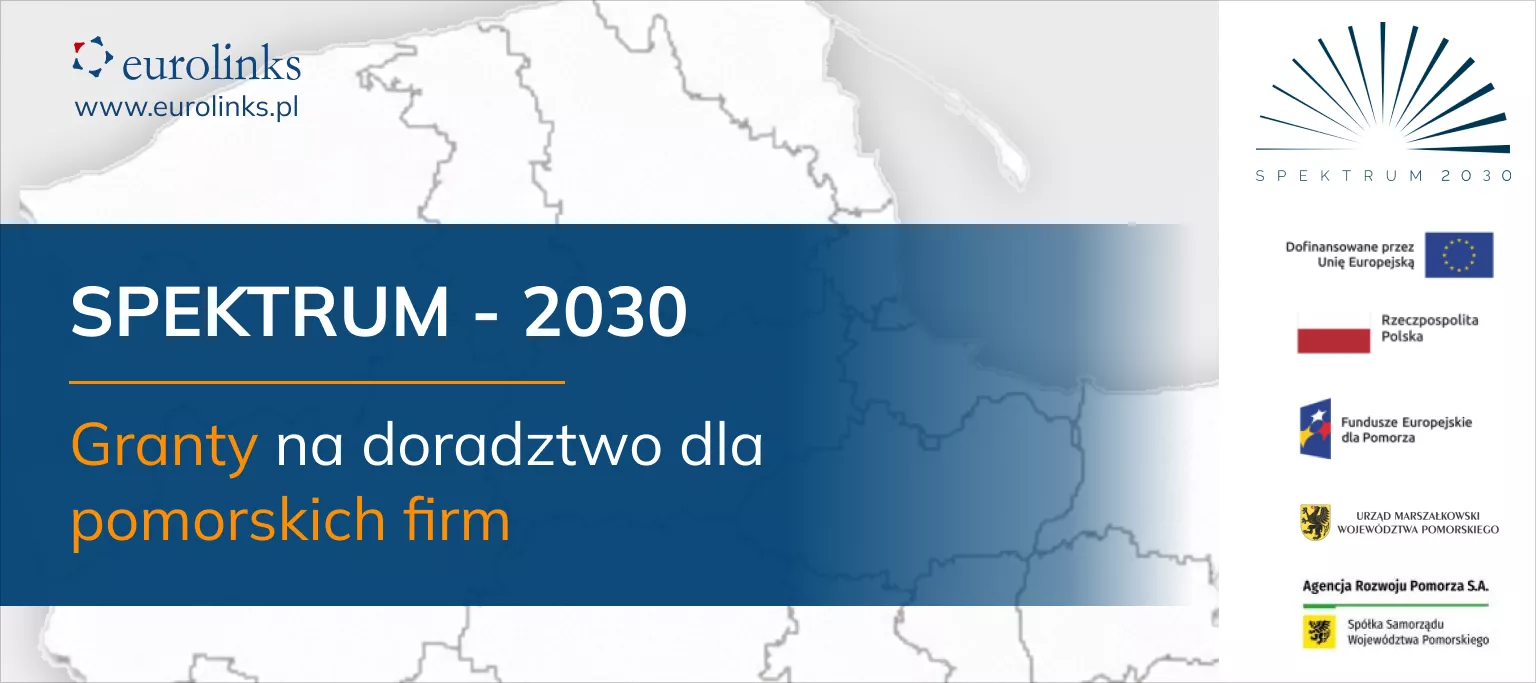 eurolinks
www.eurolinks.pl

SPEKTRUM - 2030

Granty na doradztwo dla pomorskich firm

SPEKTRUM 2030

Dofinansowane przez Unię Europejską

Rzeczpospolita Polska

Fundusze Europejskie dla Pomorza

URZĄD MARSZAŁKOWSKI WOJEWÓDZTWA POMORSKIEGO

Agencja Rozwoju Pomorza S.A.
Spółka Samorządu Województwa Pomorskiego